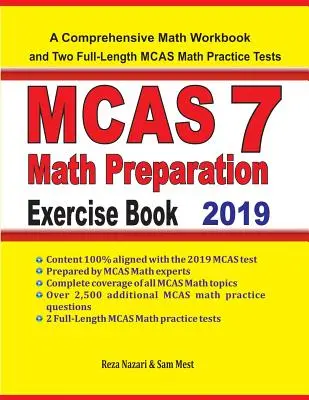 A Comprehensive Math Workbook and Two Full-Length MCAS Math Practice Tests

MCAS 7

Math Preparation

Exercise Book 2019

Content 100% aligned with the 2019 MCAS test
Prepared by MCAS Math experts
Complete coverage of all MCAS Math topics
Over 2,500 additional MCAS math practice questions
2 Full-Length MCAS Math practice tests

Reza Nazari & Sam Mest